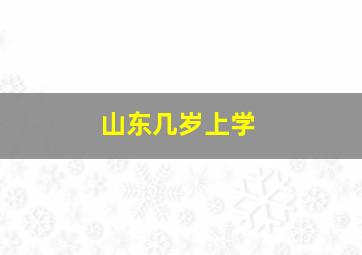 山东几岁上学